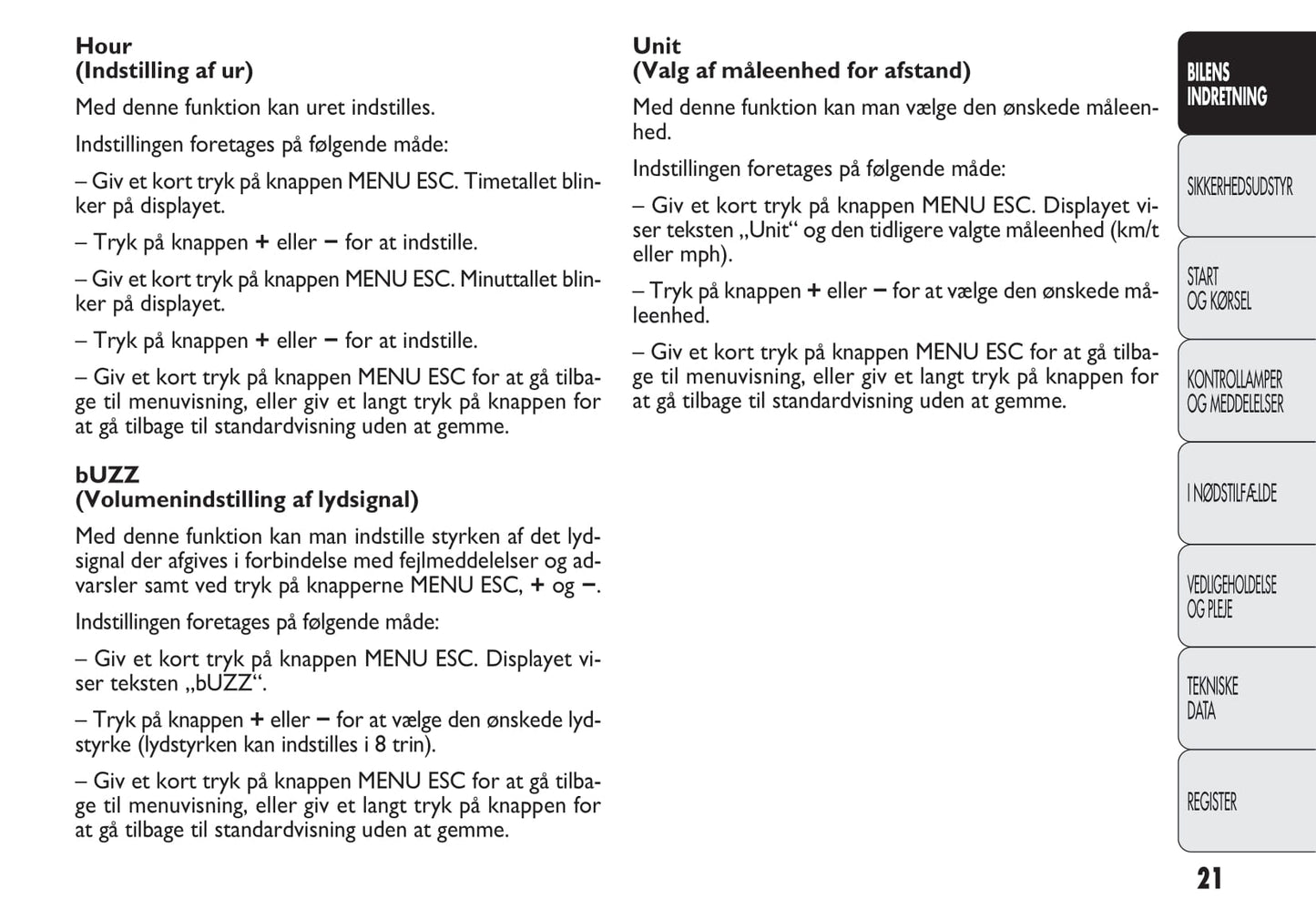 Hour
(Indstilling af ur)

Med denne funktion kan uret indstilles.

Indstillingen foretages på følgende måde:

– Giv et kort tryk på knappen MENU ESC. Timetallet blinker på displayet.

– Tryk på knappen + eller – for at indstille.

– Giv et kort tryk på knappen MENU ESC. Minuttallet blinker på displayet.

– Tryk på knappen + eller – for at indstille.

– Giv et kort tryk på knappen MENU ESC for at gå tilbage til menuvisning, eller giv et langt tryk på knappen for at gå tilbage til standardvisning uden at gemme.

bUZZ
(Volumenindstilling af lydsignal)

Med denne funktion kan man indstille styrken af det lydsignal der afgives i forbindelse med fejlmeddelelser og advarsler samt ved tryk på knapperne MENU ESC, + og –.

Indstillingen foretages på følgende måde:

– Giv et kort tryk på knappen MENU ESC. Displayet viser teksten „bUZZ“.

– Tryk på knappen + eller – for at vælge den ønskede lydstyrke (lydstyrken kan indstilles i 8 trin).

– Giv et kort tryk på knappen MENU ESC for at gå tilbage til menuvisning, eller giv et langt tryk på knappen for at gå tilbage til standardvisning uden at gemme.

Unit
(Valg af måleenhed for afstand)

Med denne funktion kan man vælge den ønskede måleenhed.

Indstillingen foretages på følgende måde:

– Giv et kort tryk på knappen MENU ESC. Displayet viser teksten „Unit“ og den tidligere valgte måleenhed (km/t eller mph).

– Tryk på knappen + eller – for at vælge den ønskede måleenhed.

– Giv et kort tryk på knappen MENU ESC for at gå tilbage til menuvisning, eller giv et langt tryk på knappen for at gå tilbage til standardvisning uden at gemme.

BILENS INDRETNING

SIKKERHEDSUDSTYR

START OG KØRSEL

KONTROLLAMPER OG MEDDELELSER

I NØDSTILFÆLDE

VEDLIGEHOLDELSE OG PLEJE

TEKNISKE DATA

REGISTER

21